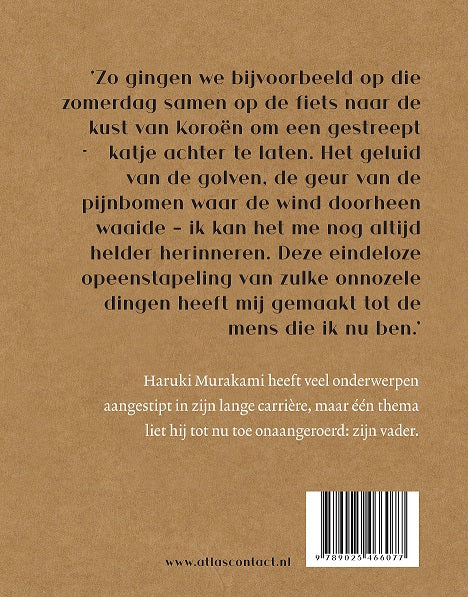 'Zo gingen we bijvoorbeeld op die zomerdag samen op de fiets naar de kust van Koroën om een gestreept katje achter te laten. Het geluid van de golven, de geur van de pijnbomen waar de wind doorheen waaide – ik kan het me nog altijd helder herinneren. Deze eindeloze opeenstapeling van zulke onnozele dingen heeft mij gemaakt tot de mens die ik nu ben.'

Haruki Murakami heeft veel onderwerpen aangestipt in zijn lange carrière, maar één thema liet hij tot nu toe onaangeroerd: zijn vader.

www.atlascontact.nl

9 789025 466077